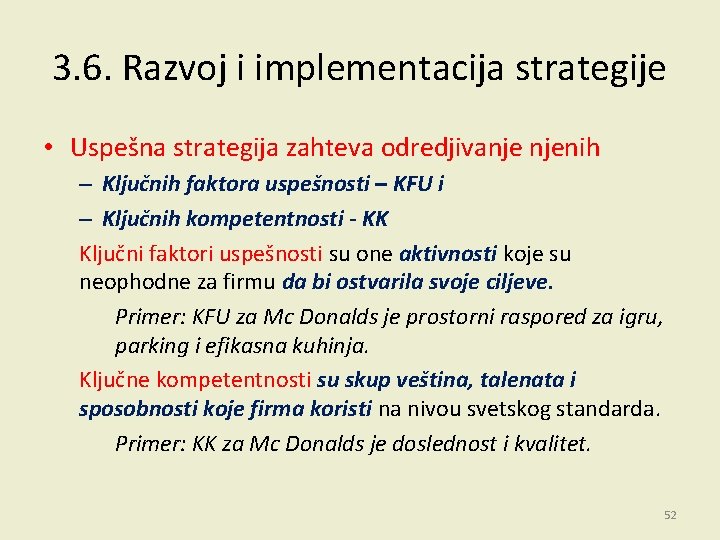 3.6. Razvoj i implementacija strategije

• Uspešna strategija zahteva odredjivanje njenih
– Ključnih faktora uspešnosti – KFU i
– Ključnih kompetentnosti - KK

Ključni faktori uspešnosti su one aktivnosti koje su neophodne za firmu da bi ostvarila svoje ciljeve.

Primer: KFU za Mc Donalds je prostorni raspored za igru, parking i efikasna kuhinja.

Ključne kompetentnosti su skup veština, talenata i sposobnosti koje firma koristi na nivou svetskog standarda.

Primer: KK za Mc Donalds je doslednost i kvalitet.

52